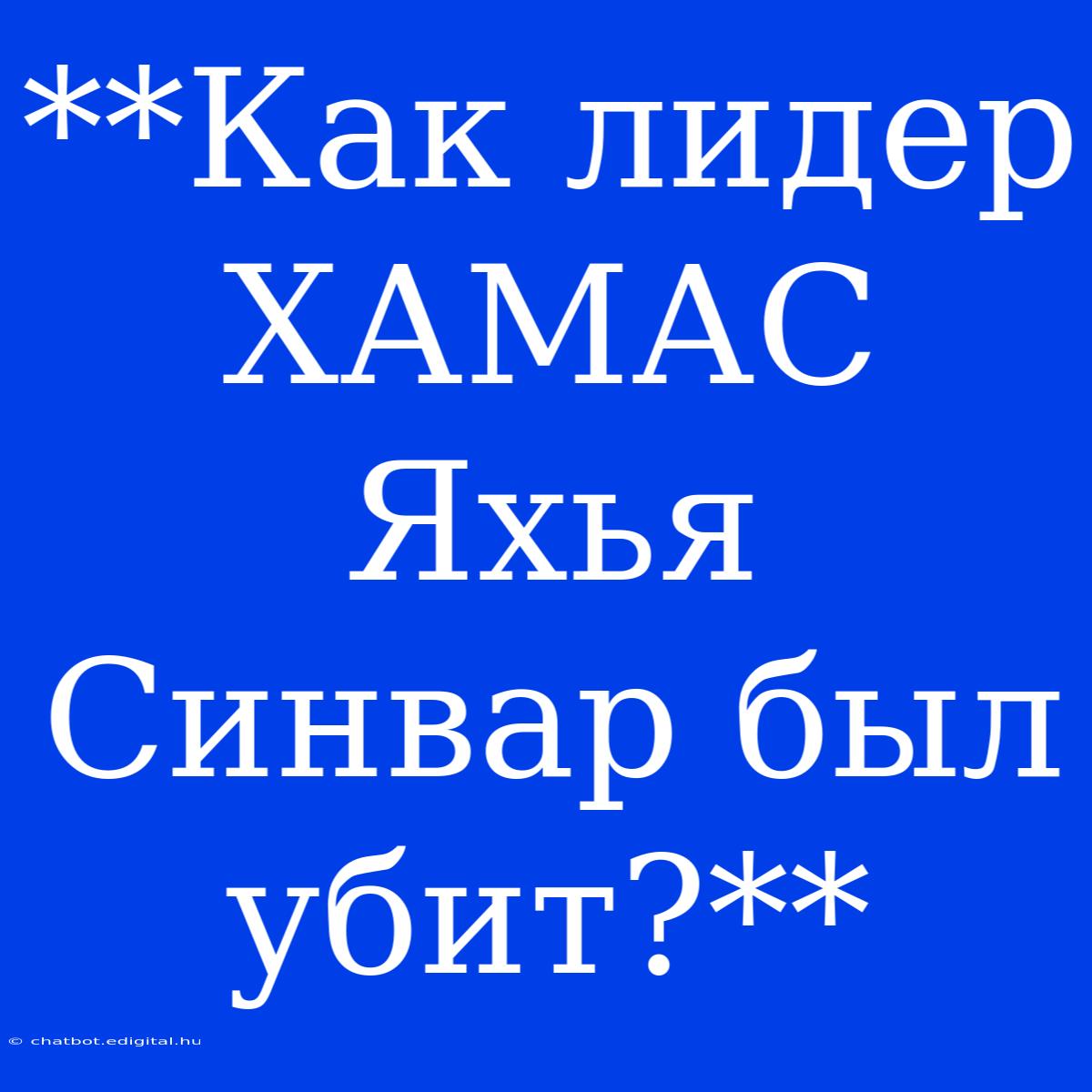 **Как лидер ХАМАС Яхья Синвар был убит?**

© chatbot.edigital.hu